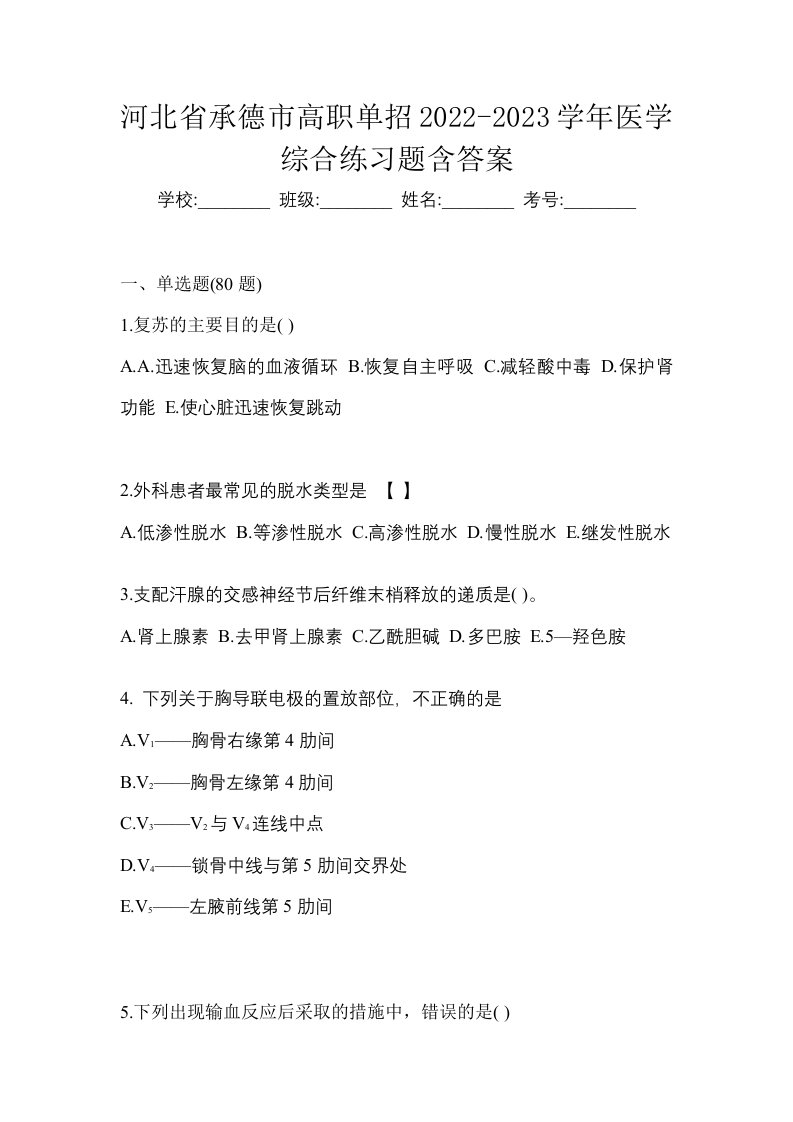 河北省承德市高职单招2022-2023学年医学综合练习题含答案

学校:________ 班级:________ 姓名:________ 考号:________

一、单选题(80 题)

1.复苏的主要目的是( )

A.A.迅速恢复脑的血液循环 B.恢复自主呼吸 C.减轻酸中毒 D.保护肾功能 E.使心脏迅速恢复跳动

2.外科患者最常见的脱水类型是 【 】

A.低渗性脱水 B.等渗性脱水 C.高渗性脱水 D.慢性脱水 E.继发性脱水

3.支配汗腺的交感神经节后纤维末梢释放的递质是( )。

A.肾上腺素 B.去甲肾上腺素 C.乙酰胆碱 D.多巴胺 E.5—羟色胺

4. 下列关于胸导联电极的置放部位, 不正确的是

A.$V_1$——胸骨右缘第 4 肋间

B.$V_2$——胸骨左缘第 4 肋间

C.$V_3$——$V_2$与$V_4$连线中点

D.$V_4$——锁骨中线与第 5 肋间交界处

E.$V_5$——左腋前线第 5 肋间

5.下列出现输血反应后采取的措施中，错误的是( )